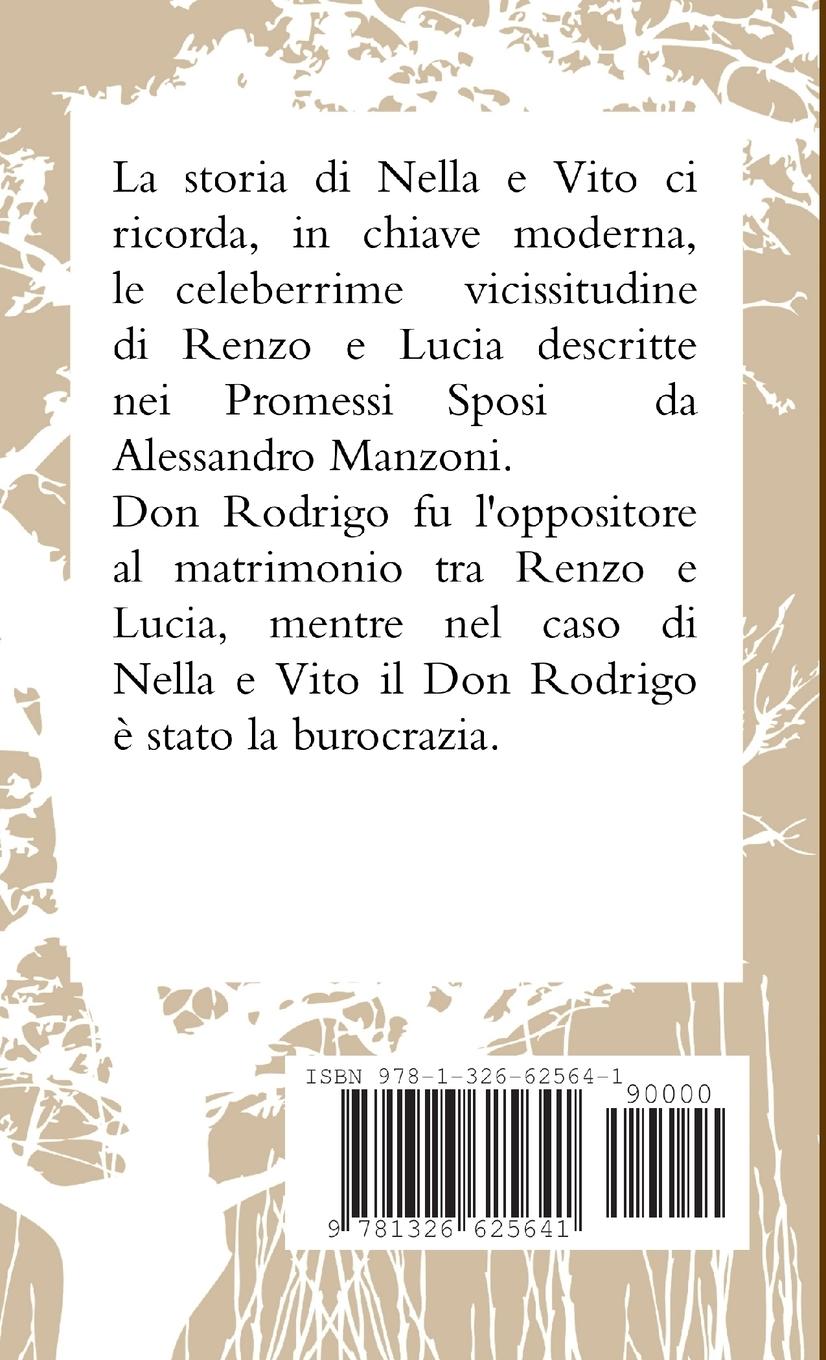 La storia di Nella e Vito ci ricorda, in chiave moderna, le celeberrime vicissitudine di Renzo e Lucia descritte nei Promessi Sposi da Alessandro Manzoni.
Don Rodrigo fu l'oppositore al matrimonio tra Renzo e Lucia, mentre nel caso di Nella e Vito il Don Rodrigo è stato la burocrazia.

ISBN 978-1-326-62564-1

90000

9 781326 625641